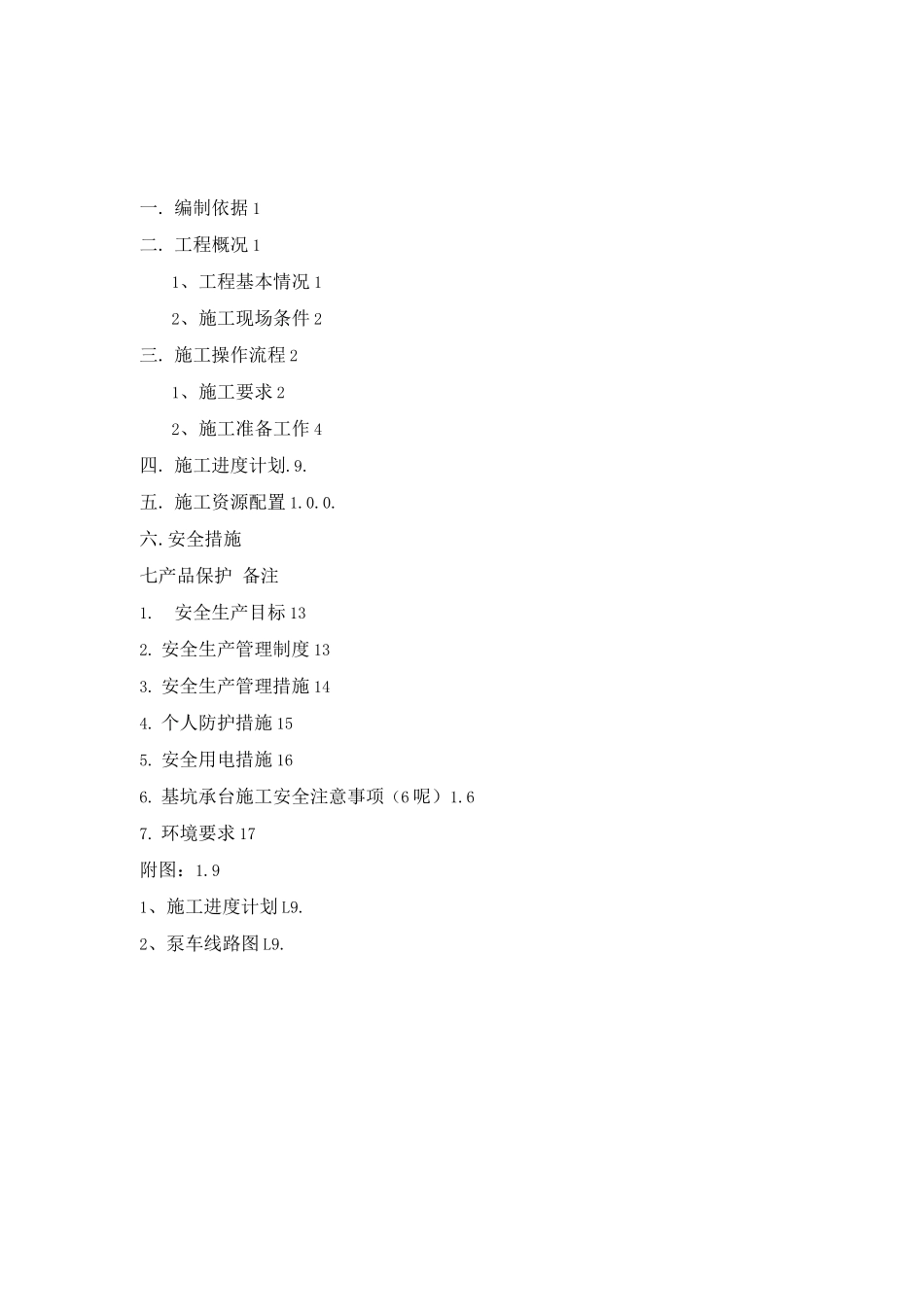 一. 编制依据 1

二. 工程概况 1

1、工程基本情况 1

2、施工现场条件 2

三. 施工操作流程 2

1、施工要求 2

2、施工准备工作 4

四. 施工进度计划.9.

五. 施工资源配置 1.0.0.

六.安全措施

七产品保护 备注

1. 安全生产目标 13

2. 安全生产管理制度 13

3. 安全生产管理措施 14

4. 个人防护措施 15

5. 安全用电措施 16

6. 基坑承台施工安全注意事项（6呢）1.6

7. 环境要求 17

附图：1.9

1、施工进度计划 L9.

2、泵车线路图 L9.